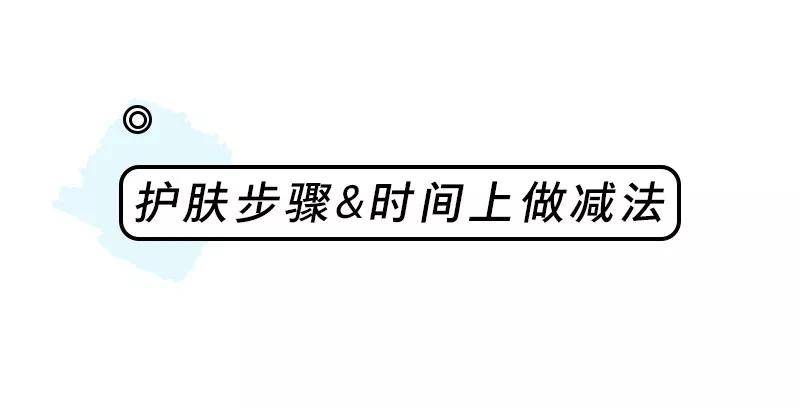 护肤步骤&时间上做减法